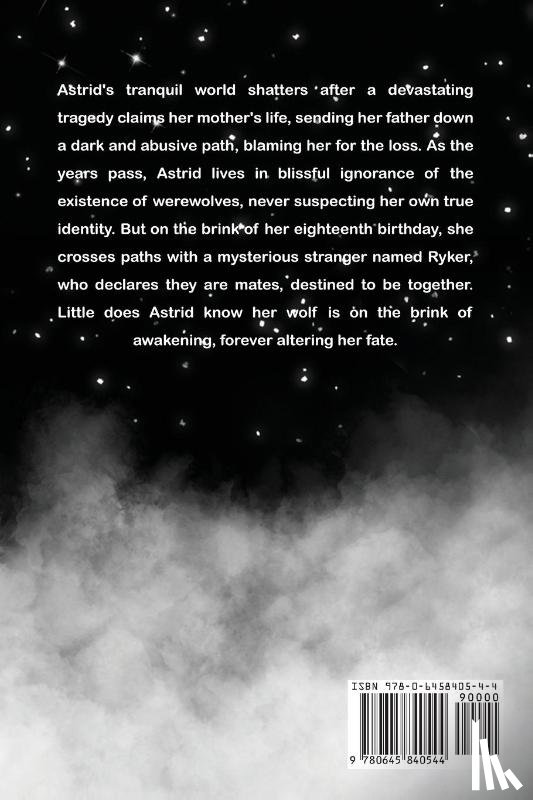 Astrid's tranquil world shatters after a devastating tragedy claims her mother's life, sending her father down a dark and abusive path, blaming her for the loss. As the years pass, Astrid lives in blissful ignorance of the existence of werewolves, never suspecting her own true identity. But on the brink of her eighteenth birthday, she crosses paths with a mysterious stranger named Ryker, who declares they are mates, destined to be together. Little does Astrid know her wolf is on the brink of awakening, forever altering her fate.

ISBN 978-0-6458405-4-4

90000

9 780645 840544